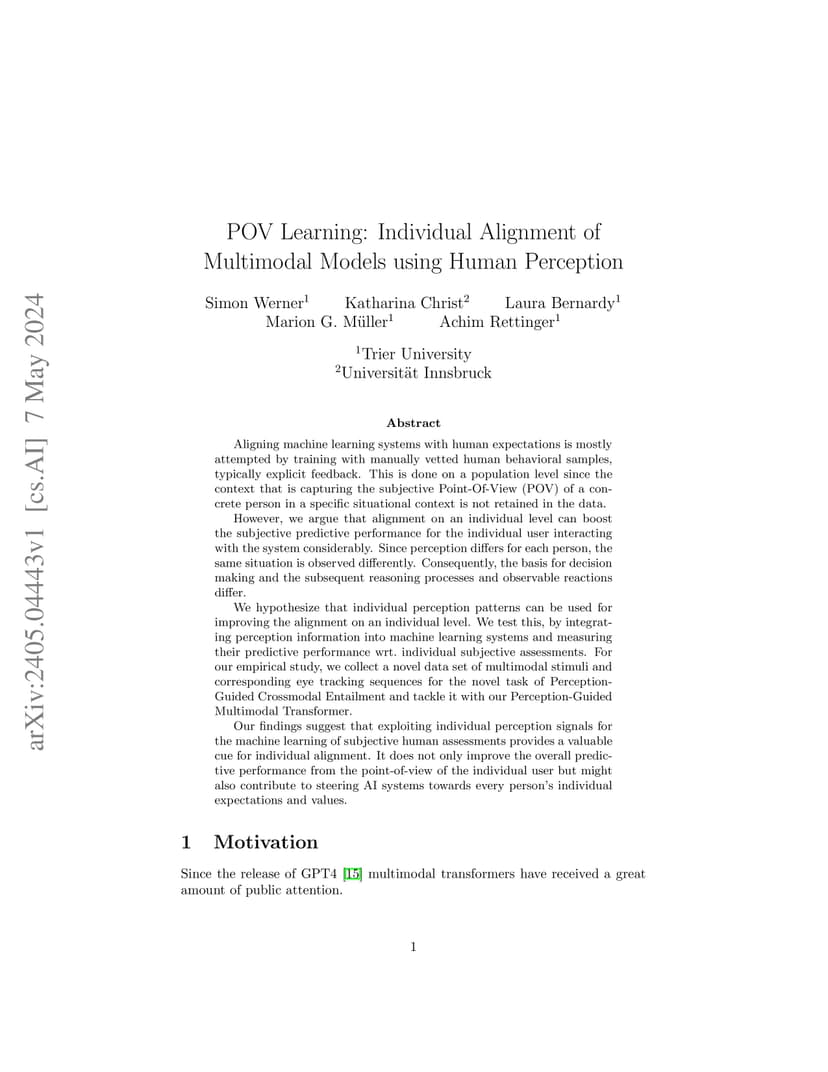 arXiv:2405.04443v1 [cs.AI] 7 May 2024

POV Learning: Individual Alignment of Multimodal Models using Human Perception

Simon Werner$^1$ Katharina Christ$^2$ Laura Bernardy$^1$ Marion G. Müller$^1$ Achim Rettinger$^1$

$^1$Trier University
$^2$Universität Innsbruck

Abstract

Aligning machine learning systems with human expectations is mostly attempted by training with manually vetted human behavioral samples, typically explicit feedback. This is done on a population level since the context that is capturing the subjective Point-Of-View (POV) of a concrete person in a specific situational context is not retained in the data.

However, we argue that alignment on an individual level can boost the subjective predictive performance for the individual user interacting with the system considerably. Since perception differs for each person, the same situation is observed differently. Consequently, the basis for decision making and the subsequent reasoning processes and observable reactions differ.

We hypothesize that individual perception patterns can be used for improving the alignment on an individual level. We test this, by integrating perception information into machine learning systems and measuring their predictive performance wrt. individual subjective assessments. For our empirical study, we collect a novel data set of multimodal stimuli and corresponding eye tracking sequences for the novel task of Perception-Guided Crossmodal Entailment and tackle it with our Perception-Guided Multimodal Transformer.

Our findings suggest that exploiting individual perception signals for the machine learning of subjective human assessments provides a valuable cue for individual alignment. It does not only improve the overall predictive performance from the point-of-view of the individual user but might also contribute to steering AI systems towards every person's individual expectations and values.

1 Motivation

Since the release of GPT4 [15] multimodal transformers have received a great amount of public attention.

1